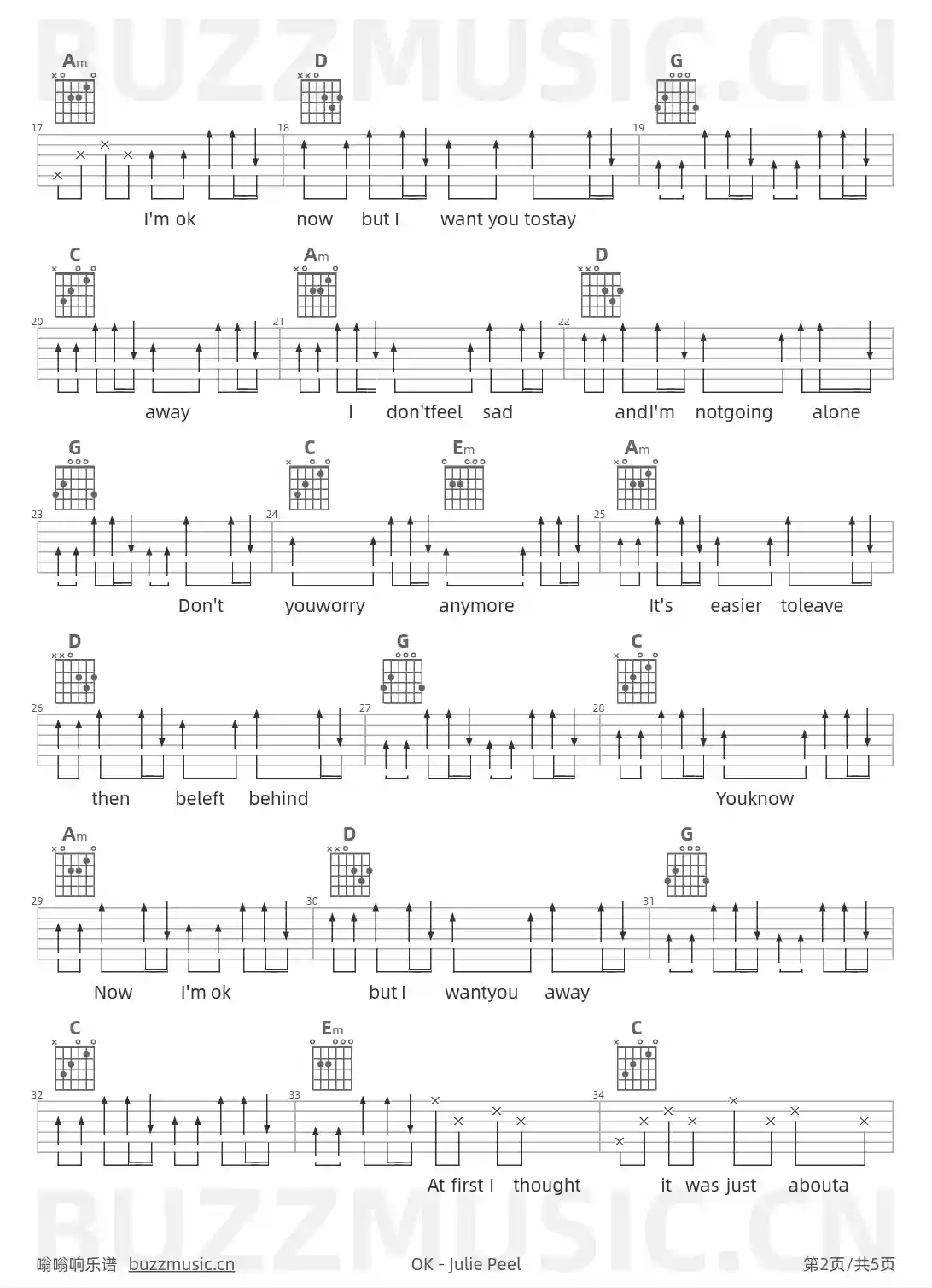 Am D G

17 18 19

I'm ok now but I want you tostay

C Am D

20 21 22

away I don'tfeel sad andI'm notgoing alone

G C Em Am

23 24 25

Don't youworry anymore It's easier toleave

D G C

26 27 28

then beleft behind Youknow

Am D G

29 30 31

Now I'm ok but I wantyou away

C Em C

32 33 34

At first I thought it was just abouta

嗡嗡响乐谱 buzzmusic.cn OK - Julie Peel 第2页/共5页

BUZZMUSIC.CN